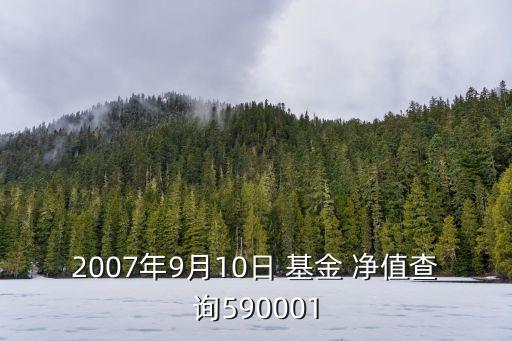 2007年9月10日 基金 净值查询590001